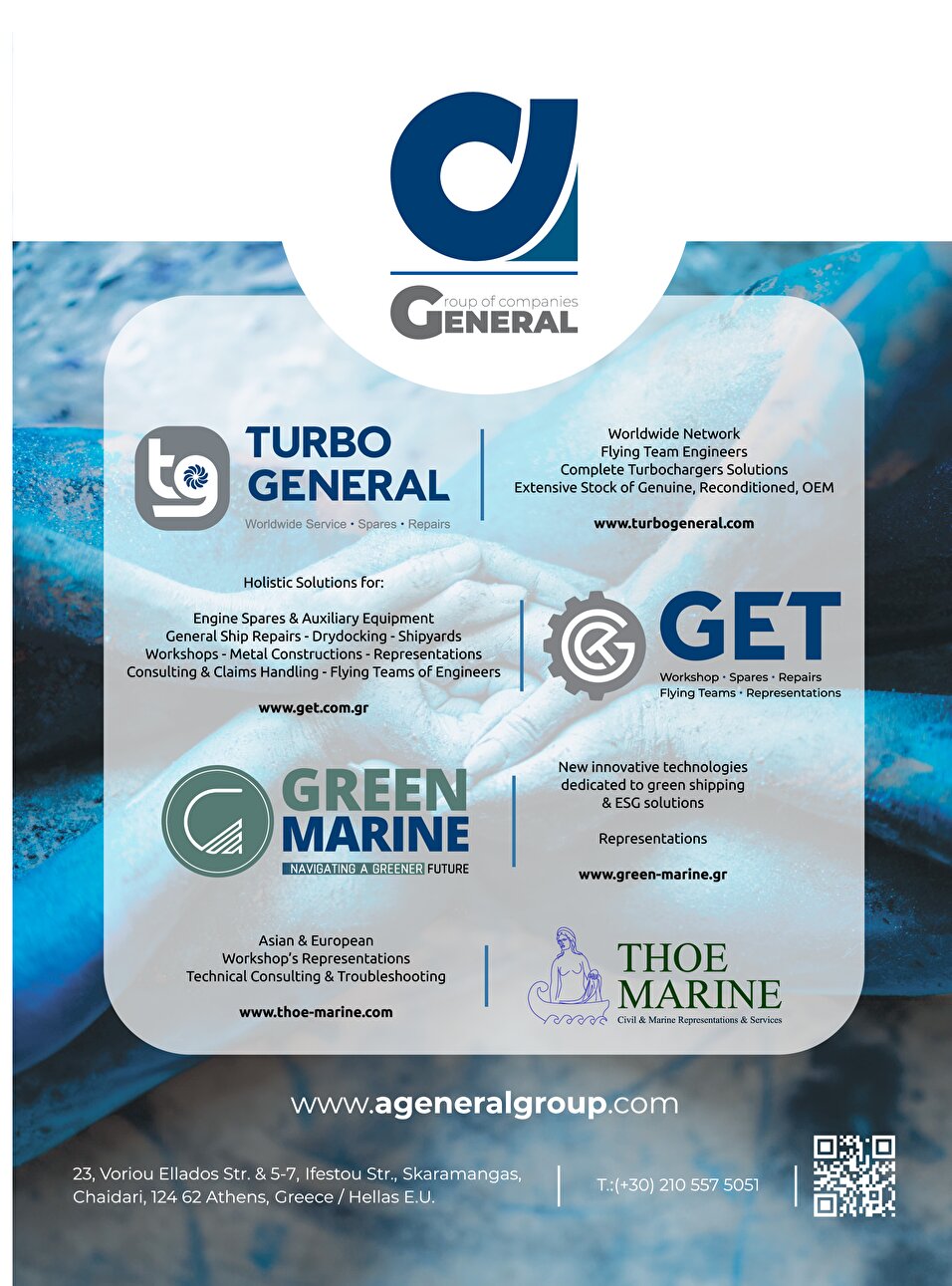 Group of companies
GENERAL

tg
TURBO GENERAL
Worldwide Service • Spares • Repairs

Worldwide Network
Flying Team Engineers
Complete Turbochargers Solutions
Extensive Stock of Genuine, Reconditioned, OEM

www.turbogeneral.com

Holistic Solutions for:

Engine Spares & Auxiliary Equipment
General Ship Repairs - Drydocking - Shipyards
Workshops - Metal Constructions - Representations
Consulting & Claims Handling - Flying Teams of Engineers

www.get.com.gr

GET
Workshop • Spares • Repairs
Flying Teams • Representations

GREEN MARINE
NAVIGATING A GREENER FUTURE

New innovative technologies dedicated to green shipping & ESG solutions

Representations

www.green-marine.gr

Asian & European
Workshop's Representations
Technical Consulting & Troubleshooting

www.thoe-marine.com

THOE MARINE
Civil & Marine Representations & Services

www.ageneralgroup.com

23, Voriou Ellados Str. & 5-7, Ifestou Str., Skaramangas, Chaidari, 124 62 Athens, Greece / Hellas E.U.

T.:(+30) 210 557 5051